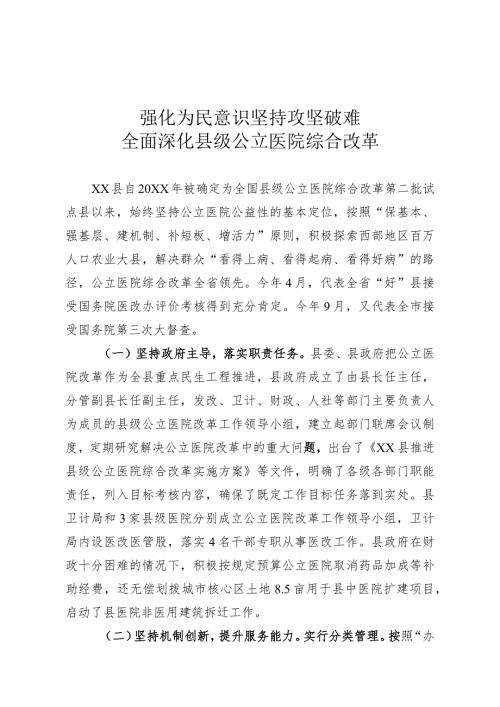 强化为民意识坚持攻坚破难
全面深化县级公立医院综合改革

XX县自20XX年被确定为全国县级公立医院综合改革第二批试点县以来，始终坚持公立医院公益性的基本定位，按照“保基本、强基层、建机制、补短板、增活力”原则，积极探索西部地区百万人口农业大县，解决群众“看得上病、看得起病、看得好病”的路径，公立医院综合改革全省领先。今年4月，代表全省“好”县接受国务院医改办评价考核得到充分肯定。今年9月，又代表全市接受国务院第三次大督查。

（一）坚持政府主导，落实职责任务。县委、县政府把公立医院改革作为全县重点民生工程推进，县政府成立了由县长任主任，分管副县长任副主任，发改、卫计、财政、人社等部门主要负责人为成员的县级公立医院改革工作领导小组，建立起部门联席会议制度，定期研究解决公立医院改革中的重大问题，出台了《XX县推进县级公立医院综合改革实施方案》等文件，明确了各级各部门职能责任，列入目标考核内容，确保了既定工作目标任务落到实处。县卫计局和3家县级医院分别成立公立医院改革工作领导小组，卫计局内设医改医管股，落实4名干部专职从事医改工作。县政府在财政十分困难的情况下，积极按规定预算公立医院取消药品加成等补助经费，还无偿划拨城市核心区土地8.5亩用于县中医院扩建项目，启动了县医院非医用建筑拆迁工作。

（二）坚持机制创新，提升服务能力。实行分类管理。按照“办